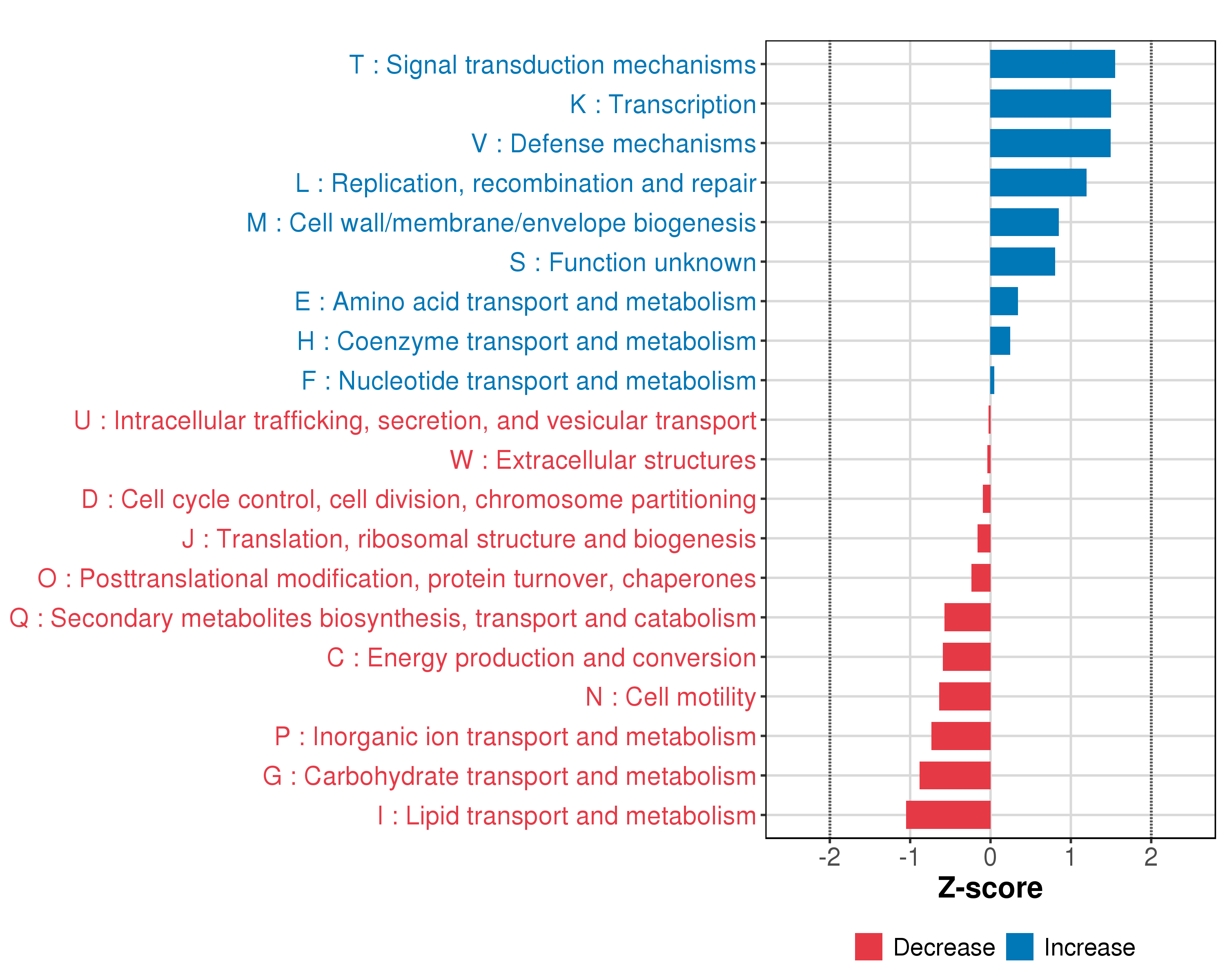 T : Signal transduction mechanisms
K : Transcription
V : Defense mechanisms
L : Replication, recombination and repair
M : Cell wall/membrane/envelope biogenesis
S : Function unknown
E : Amino acid transport and metabolism
H : Coenzyme transport and metabolism
F : Nucleotide transport and metabolism
U : Intracellular trafficking, secretion, and vesicular transport
W : Extracellular structures
D : Cell cycle control, cell division, chromosome partitioning
J : Translation, ribosomal structure and biogenesis
O : Posttranslational modification, protein turnover, chaperones
Q : Secondary metabolites biosynthesis, transport and catabolism
C : Energy production and conversion
N : Cell motility
P : Inorganic ion transport and metabolism
G : Carbohydrate transport and metabolism
I : Lipid transport and metabolism

-2 -1 0 1 2

Z-score

Decrease Increase